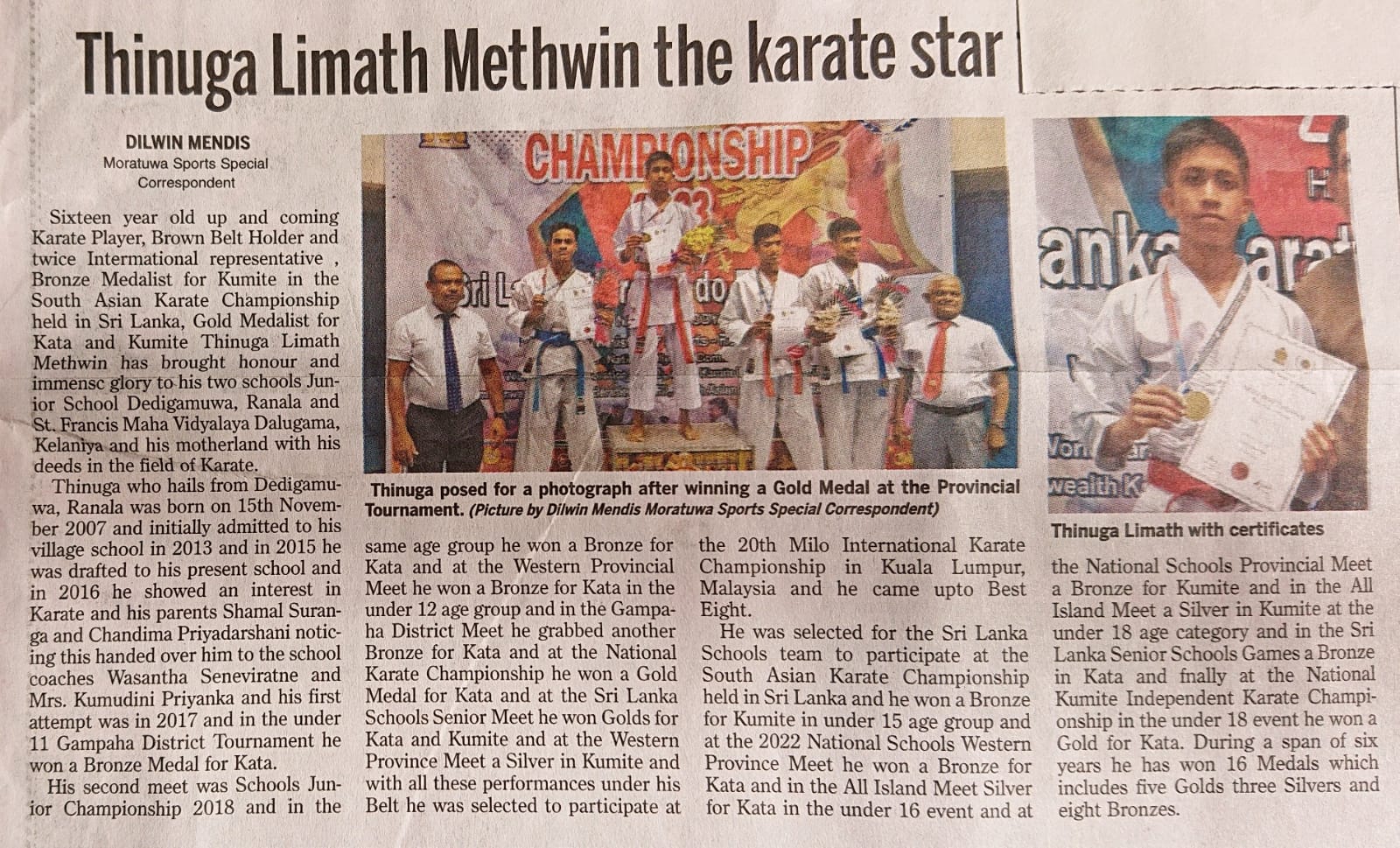 Thinuga Limath Methwin the karate star

DILWIN MENDIS
Moratuwa Sports Special Correspondent

Sixteen year old up and coming Karate Player, Brown Belt Holder and twice International representative , Bronze Medalist for Kumite in the South Asian Karate Championship held in Sri Lanka, Gold Medalist for Kata and Kumite Thinuga Limath Methwin has brought honour and immensc glory to his two schools Junior School Dedigamuwa, Ranala and St. Francis Maha Vidyalaya Dalugama, Kelaniya and his motherland with his deeds in the field of Karate.

Thinuga who hails from Dedigamuwa, Ranala was born on 15th November 2007 and initially admitted to his village school in 2013 and in 2015 he was drafted to his present school and in 2016 he showed an interest in Karate and his parents Shamal Suranga and Chandima Priyadarshani noticing this handed over him to the school coaches Wasantha Seneviratne and Mrs. Kumudini Priyanka and his first attempt was in 2017 and in the under 11 Gampaha District Tournament he won a Bronze Medal for Kata.

His second meet was Schools Junior Championship 2018 and in the same age group he won a Bronze for Kata and at the Western Provincial Meet he won a Bronze for Kata in the under 12 age group and in the Gampaha District Meet he grabbed another Bronze for Kata and at the National Karate Championship he won a Gold Medal for Kata and at the Sri Lanka Schools Senior Meet he won Golds for Kata and Kumite and at the Western Province Meet a Silver in Kumite and with all these performances under his Belt he was selected to participate at the 20th Milo International Karate Championship in Kuala Lumpur, Malaysia and he came upto Best Eight.

He was selected for the Sri Lanka Schools team to participate at the South Asian Karate Championship held in Sri Lanka and he won a Bronze for Kumite in under 15 age group and at the 2022 National Schools Western Province Meet he won a Bronze for Kata and in the All Island Meet Silver for Kata in the under 16 event and at the National Schools Provincial Meet a Bronze for Kumite and in the All Island Meet a Silver in Kumite at the under 18 age category and in the Sri Lanka Senior Schools Games a Bronze in Kata and fnally at the National Kumite Independent Karate Championship in the under 18 event he won a Gold for Kata. During a span of six years he has won 16 Medals which includes five Golds three Silvers and eight Bronzes.

CHAMPIONSHIP

Thinuga posed for a photograph after winning a Gold Medal at the Provincial Tournament. (Picture by Dilwin Mendis Moratuwa Sports Special Correspondent)

Thinuga Limath with certificates